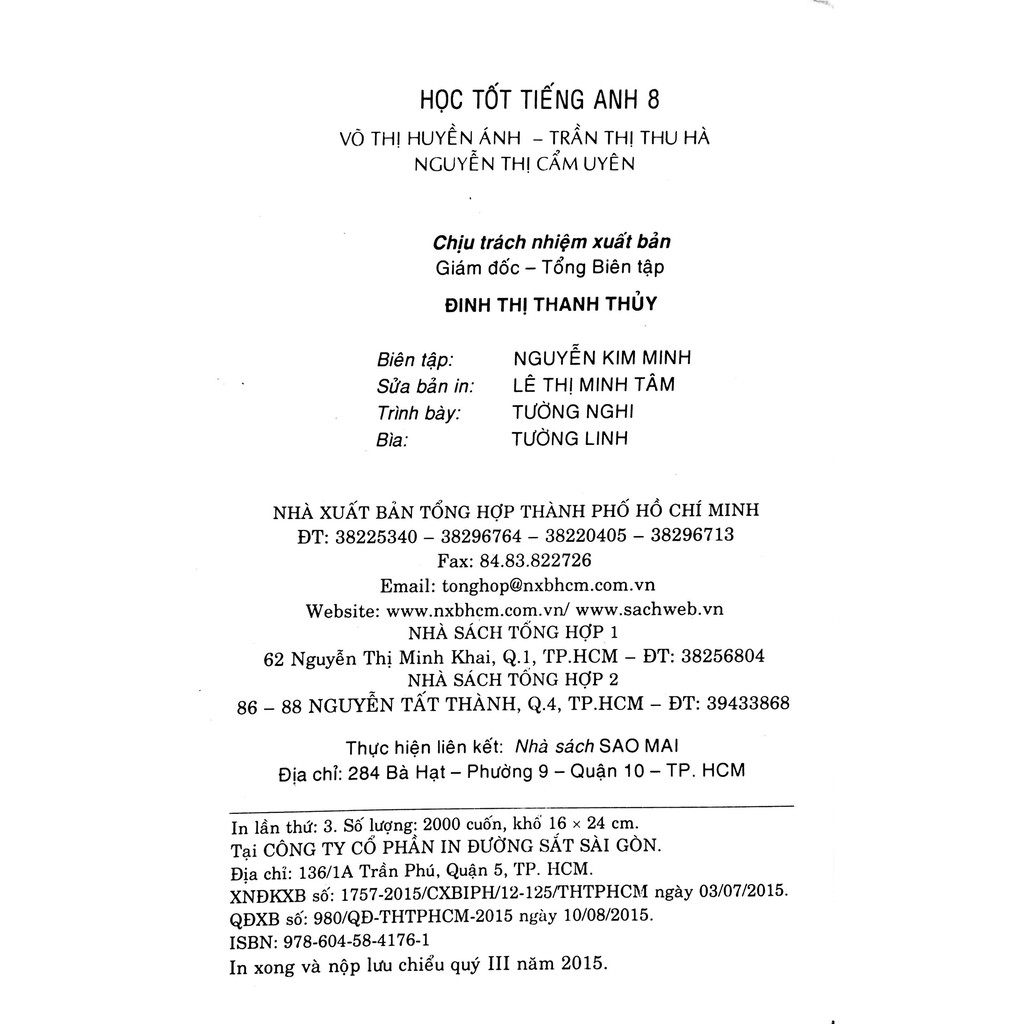 HỌC TỐT TIẾNG ANH 8

VÕ THỊ HUYỀN ÁNH – TRẦN THỊ THU HÀ
NGUYỄN THỊ CẨM UYÊN

Chịu trách nhiệm xuất bản
Giám đốc – Tổng Biên tập
ĐINH THỊ THANH THỦY

Biên tập: NGUYỄN KIM MINH
Sửa bản in: LÊ THỊ MINH TÂM
Trình bày: TƯỜNG NGHI
Bìa: TƯỜNG LINH

NHÀ XUẤT BẢN TỔNG HỢP THÀNH PHỐ HỒ CHÍ MINH
ĐT: 38225340 – 38296764 – 38220405 – 38296713
Fax: 84.83.822726
Email: tonghop@nxbhcm.com.vn
Website: www.nxbhcm.com.vn/ www.sachweb.vn
NHÀ SÁCH TỔNG HỢP 1
62 Nguyễn Thị Minh Khai, Q.1, TP.HCM – ĐT: 38256804
NHÀ SÁCH TỔNG HỢP 2
86 – 88 NGUYỄN TẤT THÀNH, Q.4, TP.HCM – ĐT: 39433868

Thực hiện liên kết: Nhà sách SAO MAI
Địa chỉ: 284 Bà Hạt – Phường 9 – Quận 10 – TP. HCM

In lần thứ: 3. Số lượng: 2000 cuốn, khổ 16 × 24 cm.
Tại CÔNG TY CỔ PHẦN IN ĐƯỜNG SẮT SÀI GÒN.
Địa chỉ: 136/1A Trần Phú, Quận 5, TP. HCM.
XNĐKXB số: 1757-2015/CXBIPH/12-125/THTPHCM ngày 03/07/2015.
QĐXB số: 980/QĐ-THTPHCM-2015 ngày 10/08/2015.
ISBN: 978-604-58-4176-1
In xong và nộp lưu chiểu quý III năm 2015.